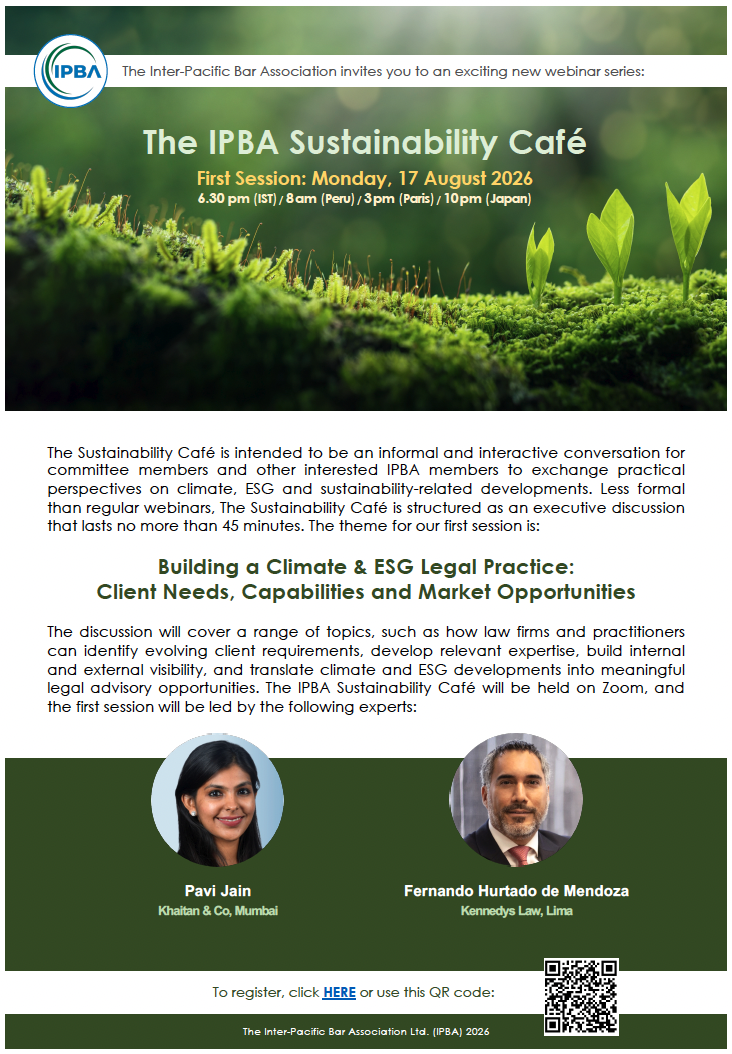 IPBA

The Inter-Pacific Bar Association invites you to an exciting new webinar series:

The IPBA Sustainability Café

First Session: Monday, 17 August 2026

6.30 pm (IST) / 8 am (Peru) / 3 pm (Paris) / 10 pm (Japan)

The Sustainability Café is intended to be an informal and interactive conversation for committee members and other interested IPBA members to exchange practical perspectives on climate, ESG and sustainability-related developments. Less formal than regular webinars, The Sustainability Café is structured as an executive discussion that lasts no more than 45 minutes. The theme for our first session is:

Building a Climate & ESG Legal Practice: Client Needs, Capabilities and Market Opportunities

The discussion will cover a range of topics, such as how law firms and practitioners can identify evolving client requirements, develop relevant expertise, build internal and external visibility, and translate climate and ESG developments into meaningful legal advisory opportunities. The IPBA Sustainability Café will be held on Zoom, and the first session will be led by the following experts:

Pavi Jain
Khaitan & Co, Mumbai

Fernando Hurtado de Mendoza
Kennedys Law, Lima

To register, click HERE or use this QR code:

The Inter-Pacific Bar Association Ltd. (IPBA) 2026